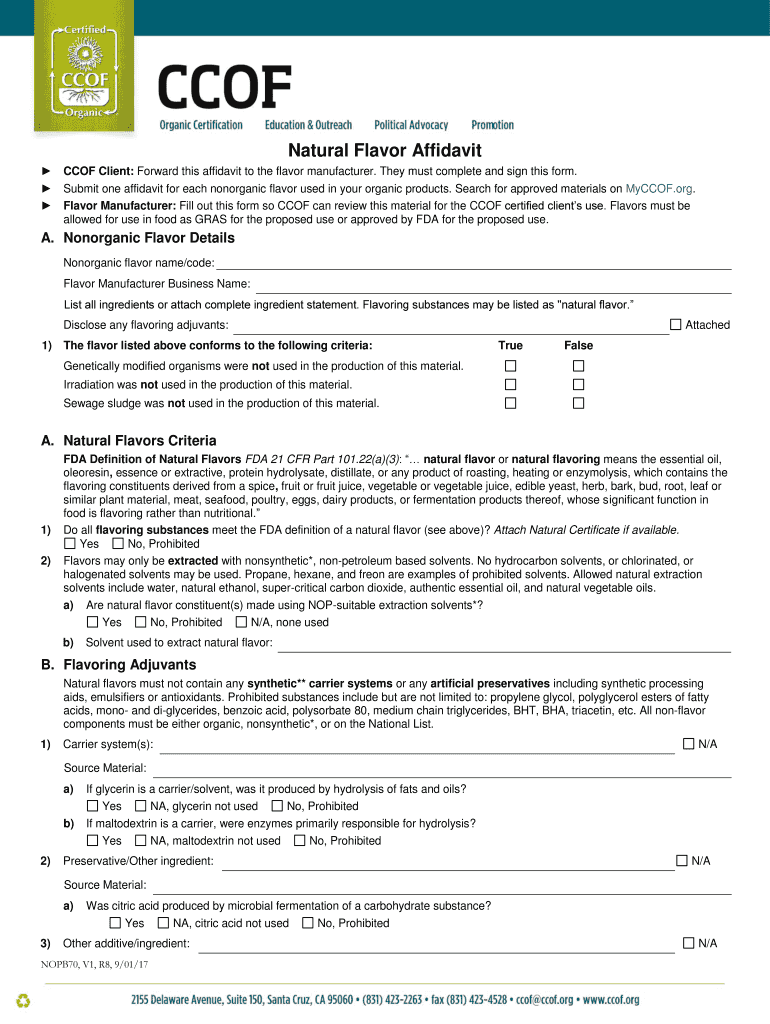 Certified
CCOF
Organic

CCOF
Organic Certification Education & Outreach Political Advocacy Promotion

Natural Flavor Affidavit

► CCOF Client: Forward this affidavit to the flavor manufacturer. They must complete and sign this form.
► Submit one affidavit for each nonorganic flavor used in your organic products. Search for approved materials on MyCCOF.org.
► Flavor Manufacturer: Fill out this form so CCOF can review this material for the CCOF certified client's use. Flavors must be allowed for use in food as GRAS for the proposed use or approved by FDA for the proposed use.

A. Nonorganic Flavor Details

Nonorganic flavor name/code:

Flavor Manufacturer Business Name:

List all ingredients or attach complete ingredient statement. Flavoring substances may be listed as "natural flavor."

Disclose any flavoring adjuvants: ☐ Attached

1) The flavor listed above conforms to the following criteria: True False
Genetically modified organisms were not used in the production of this material. ☐ ☐
Irradiation was not used in the production of this material. ☐ ☐
Sewage sludge was not used in the production of this material. ☐ ☐

A. Natural Flavors Criteria

FDA Definition of Natural Flavors FDA 21 CFR Part 101.22(a)(3): "… natural flavor or natural flavoring means the essential oil, oleoresin, essence or extractive, protein hydrolysate, distillate, or any product of roasting, heating or enzymolysis, which contains the flavoring constituents derived from a spice, fruit or fruit juice, vegetable or vegetable juice, edible yeast, herb, bark, bud, root, leaf or similar plant material, meat, seafood, poultry, eggs, dairy products, or fermentation products thereof, whose significant function in food is flavoring rather than nutritional."

1) Do all flavoring substances meet the FDA definition of a natural flavor (see above)? Attach Natural Certificate if available.
☐ Yes ☐ No, Prohibited

2) Flavors may only be extracted with nonsynthetic*, non-petroleum based solvents. No hydrocarbon solvents, or chlorinated, or halogenated solvents may be used. Propane, hexane, and freon are examples of prohibited solvents. Allowed natural extraction solvents include water, natural ethanol, super-critical carbon dioxide, authentic essential oil, and natural vegetable oils.
a) Are natural flavor constituent(s) made using NOP-suitable extraction solvents*?
☐ Yes ☐ No, Prohibited ☐ N/A, none used
b) Solvent used to extract natural flavor:

B. Flavoring Adjuvants

Natural flavors must not contain any synthetic** carrier systems or any artificial preservatives including synthetic processing aids, emulsifiers or antioxidants. Prohibited substances include but are not limited to: propylene glycol, polyglycerol esters of fatty acids, mono- and di-glycerides, benzoic acid, polysorbate 80, medium chain triglycerides, BHT, BHA, triacetin, etc. All non-flavor components must be either organic, nonsynthetic*, or on the National List.

1) Carrier system(s): ☐ N/A
Source Material:
a) If glycerin is a carrier/solvent, was it produced by hydrolysis of fats and oils?
☐ Yes ☐ NA, glycerin not used ☐ No, Prohibited
b) If maltodextrin is a carrier, were enzymes primarily responsible for hydrolysis?
☐ Yes ☐ NA, maltodextrin not used ☐ No, Prohibited

2) Preservative/Other ingredient: ☐ N/A
Source Material:
a) Was citric acid produced by microbial fermentation of a carbohydrate substance?
☐ Yes ☐ NA, citric acid not used ☐ No, Prohibited

3) Other additive/ingredient: ☐ N/A

NOPB70, V1, R8, 9/01/17

2155 Delaware Avenue, Suite 150, Santa Cruz, CA 95060 • (831) 423-2263 • fax (831) 423-4528 • ccof@ccof.org • www.ccof.org